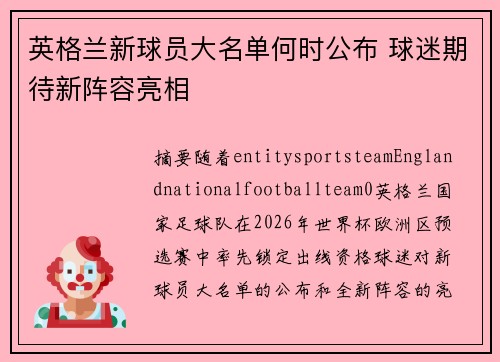 英格兰新球员大名单何时公布 球迷期待新阵容亮相

摘要随着entitysportsteamEnglandnationalfootballteam0英格兰国家足球队在2026年世界杯欧洲区预选赛中率先锁定出线资格球迷对新球员大名单的公布和全新阵容的亮